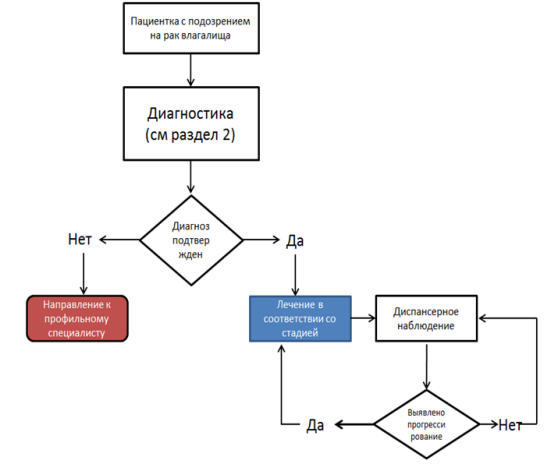 Пациентка с подозрением на рак влагалища

Диагностика (см раздел 2)

Диагноз подтвер жден

Нет

Да

Направление к профильному специалисту

Лечение в соответствии со стадией

Диспансерное наблюдение

Выявлено прогресси рование

Да

Нет